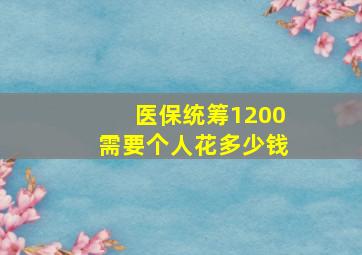 医保统筹1200
需要个人花多少钱